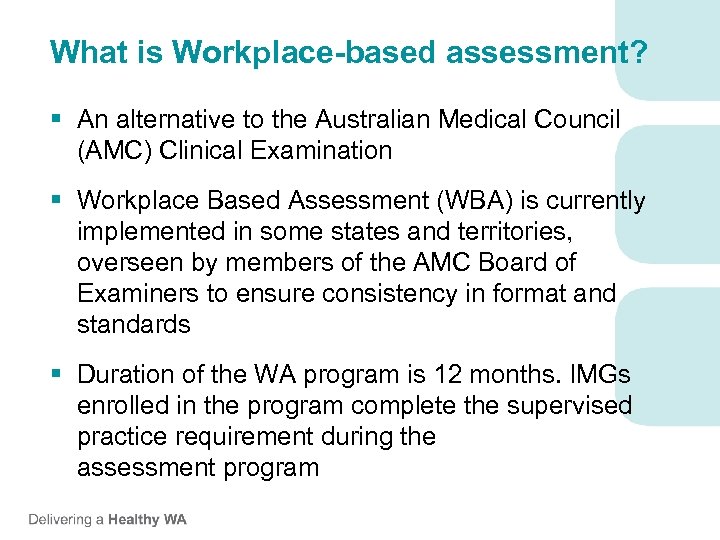 What is Workplace-based assessment?

▪ An alternative to the Australian Medical Council (AMC) Clinical Examination

▪ Workplace Based Assessment (WBA) is currently implemented in some states and territories, overseen by members of the AMC Board of Examiners to ensure consistency in format and standards

▪ Duration of the WA program is 12 months. IMGs enrolled in the program complete the supervised practice requirement during the assessment program

Delivering a Healthy WA